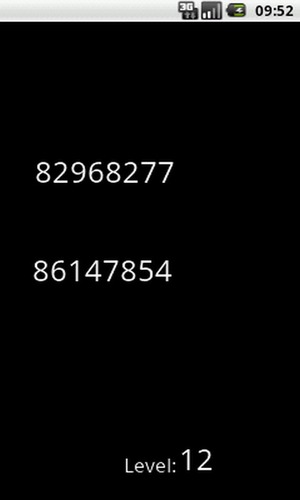 3G 09:52

82968277

86147854

Level: 12